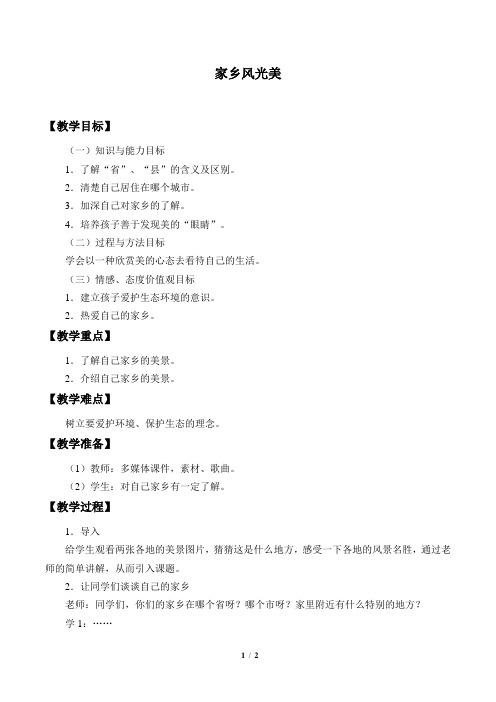 家乡风光美

【教学目标】

（一）知识与能力目标

1．了解“省”、“县”的含义及区别。

2．清楚自己居住在哪个城市。

3．加深自己对家乡的了解。

4．培养孩子善于发现美的“眼睛”。

（二）过程与方法目标

学会以一种欣赏美的心态去看待自己的生活。

（三）情感、态度价值观目标

1．建立孩子爱护生态环境的意识。

2．热爱自己的家乡。

【教学重点】

1．了解自己家乡的美景。

2．介绍自己家乡的美景。

【教学难点】

树立要爱护环境、保护生态的理念。

【教学准备】

（1）教师：多媒体课件，素材、歌曲。

（2）学生：对自己家乡有一定了解。

【教学过程】

1．导入

给学生观看两张各地的美景图片，猜猜这是什么地方，感受一下各地的风景名胜，通过老师的简单讲解，从而引入课题。

2．让同学们谈谈自己的家乡

老师：同学们，你们的家乡在哪个省呀？哪个市呀？家里附近有什么特别的地方？

学 1：……

1 / 2